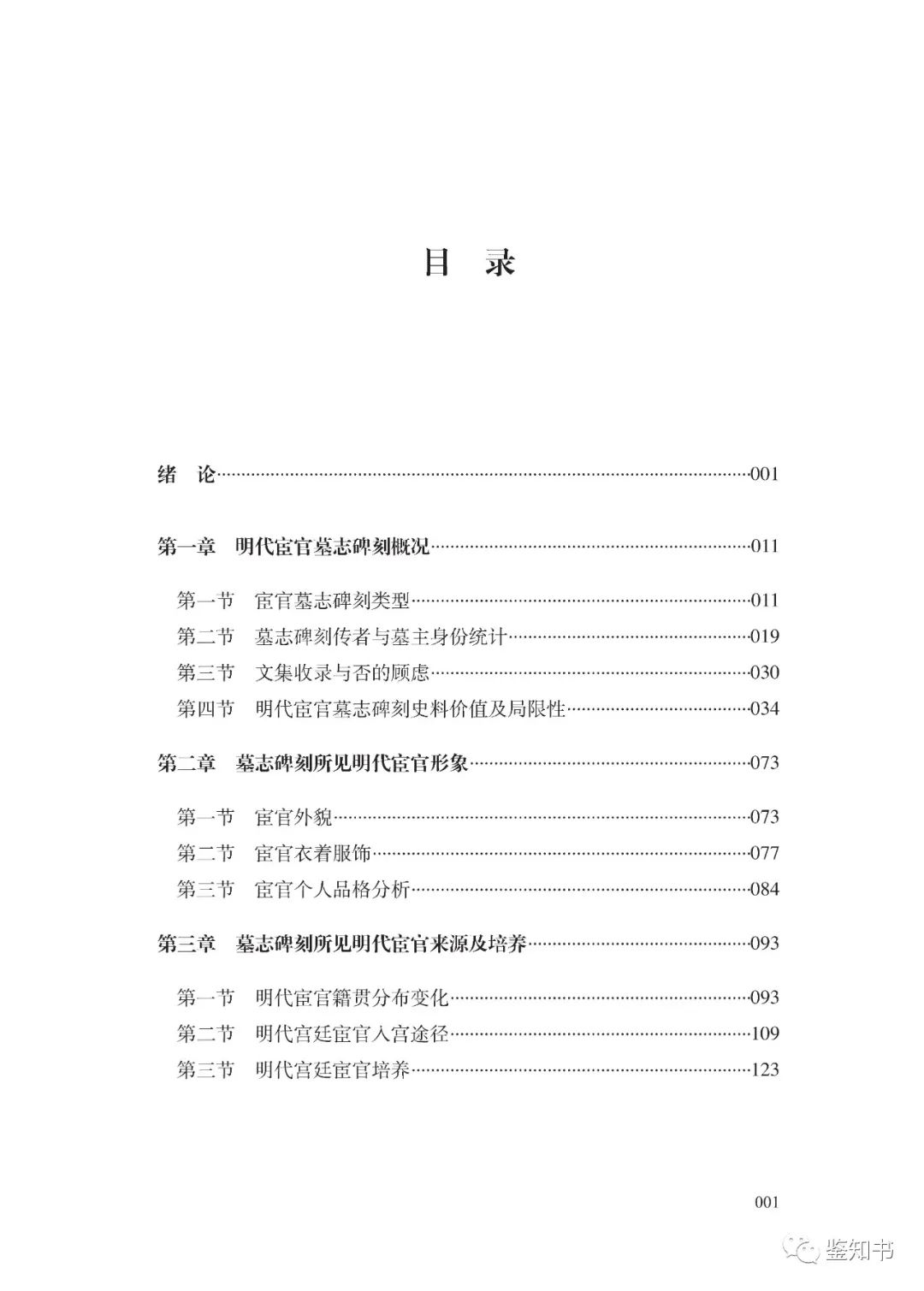 目 录

绪 论 001

第一章 明代宦官墓志碑刻概况 011

第一节 宦官墓志碑刻类型 011
第二节 墓志碑刻传者与墓主身份统计 019
第三节 文集收录与否的顾虑 030
第四节 明代宦官墓志碑刻史料价值及局限性 034

第二章 墓志碑刻所见明代宦官形象 073

第一节 宦官外貌 073
第二节 宦官衣着服饰 077
第三节 宦官个人品格分析 084

第三章 墓志碑刻所见明代宦官来源及培养 093

第一节 明代宦官籍贯分布变化 093
第二节 明代宫廷宦官入宫途径 109
第三节 明代宫廷宦官培养 123

001

鉴知书